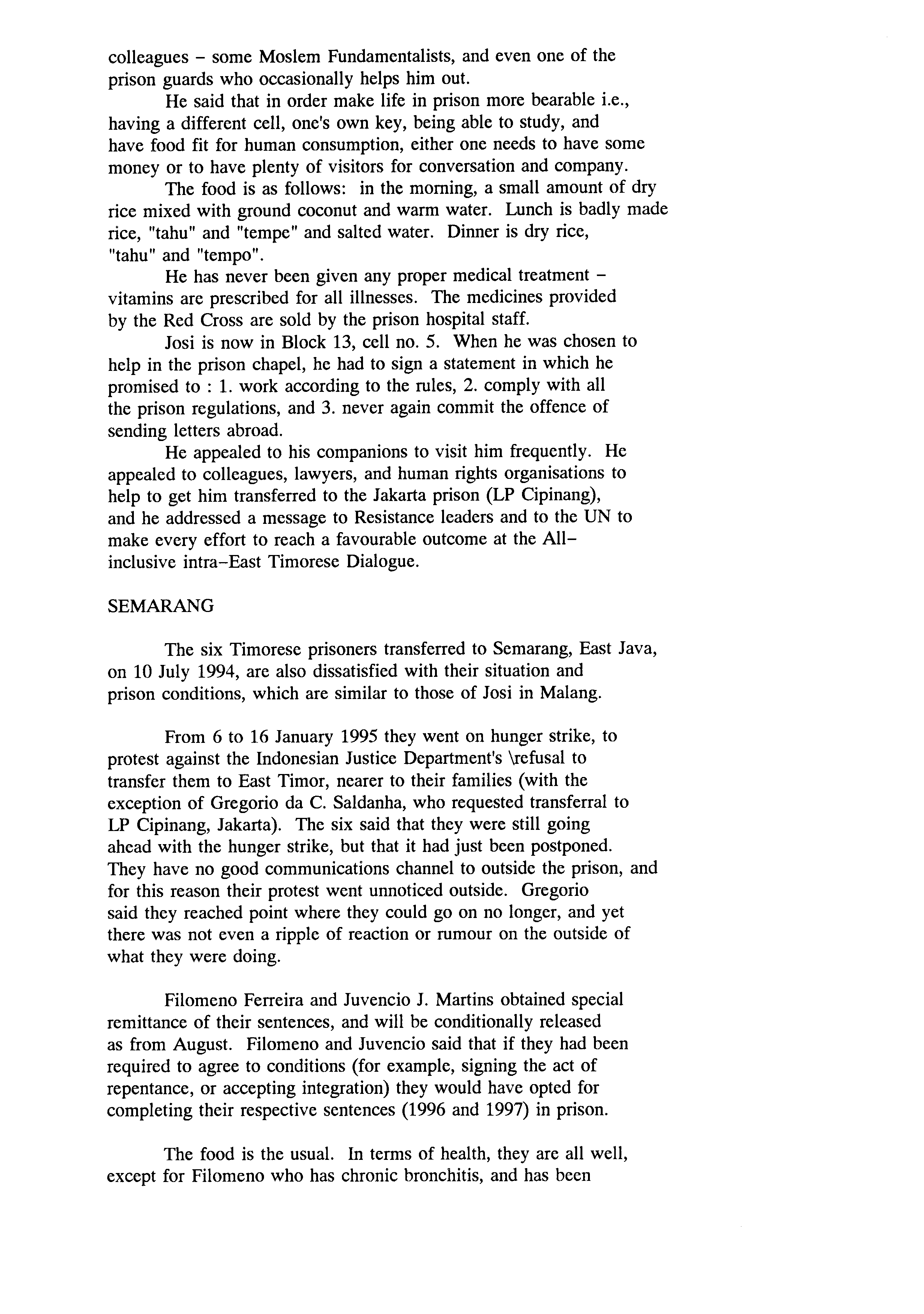 colleagues – some Moslem Fundamentalists, and even one of the prison guards who occasionally helps him out.

He said that in order make life in prison more bearable i.e., having a different cell, one's own key, being able to study, and have food fit for human consumption, either one needs to have some money or to have plenty of visitors for conversation and company.

The food is as follows: in the morning, a small amount of dry rice mixed with ground coconut and warm water. Lunch is badly made rice, "tahu" and "tempe" and salted water. Dinner is dry rice, "tahu" and "tempo".

He has never been given any proper medical treatment – vitamins are prescribed for all illnesses. The medicines provided by the Red Cross are sold by the prison hospital staff.

Josi is now in Block 13, cell no. 5. When he was chosen to help in the prison chapel, he had to sign a statement in which he promised to : 1. work according to the rules, 2. comply with all the prison regulations, and 3. never again commit the offence of sending letters abroad.

He appealed to his companions to visit him frequently. He appealed to colleagues, lawyers, and human rights organisations to help to get him transferred to the Jakarta prison (LP Cipinang), and he addressed a message to Resistance leaders and to the UN to make every effort to reach a favourable outcome at the All–inclusive intra–East Timorese Dialogue.

SEMARANG

The six Timorese prisoners transferred to Semarang, East Java, on 10 July 1994, are also dissatisfied with their situation and prison conditions, which are similar to those of Josi in Malang.

From 6 to 16 January 1995 they went on hunger strike, to protest against the Indonesian Justice Department's \refusal to transfer them to East Timor, nearer to their families (with the exception of Gregorio da C. Saldanha, who requested transferral to LP Cipinang, Jakarta). The six said that they were still going ahead with the hunger strike, but that it had just been postponed. They have no good communications channel to outside the prison, and for this reason their protest went unnoticed outside. Gregorio said they reached point where they could go on no longer, and yet there was not even a ripple of reaction or rumour on the outside of what they were doing.

Filomeno Ferreira and Juvencio J. Martins obtained special remittance of their sentences, and will be conditionally released as from August. Filomeno and Juvencio said that if they had been required to agree to conditions (for example, signing the act of repentance, or accepting integration) they would have opted for completing their respective sentences (1996 and 1997) in prison.

The food is the usual. In terms of health, they are all well, except for Filomeno who has chronic bronchitis, and has been